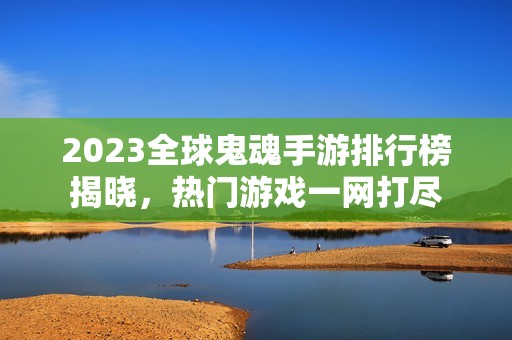 2023全球鬼魂手游排行榜揭晓，热门游戏一网打尽